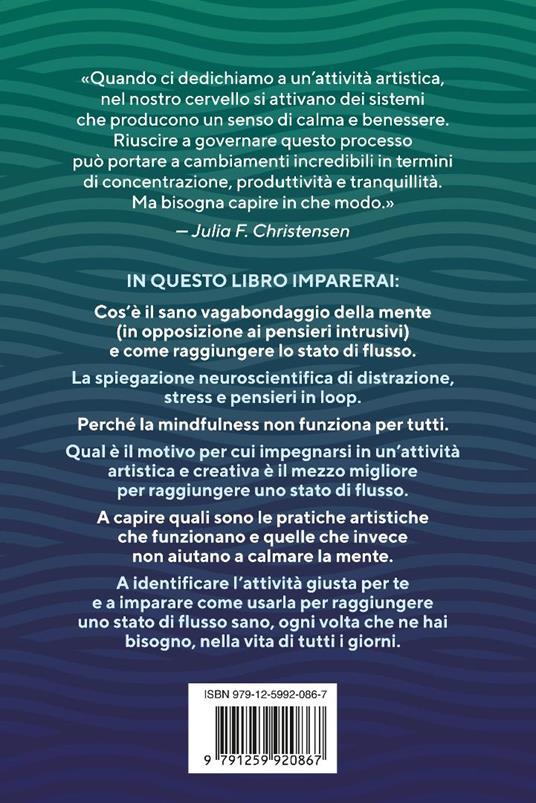 «Quando ci dedichiamo a un'attività artistica, nel nostro cervello si attivano dei sistemi che producono un senso di calma e benessere. Riuscire a governare questo processo può portare a cambiamenti incredibili in termini di concentrazione, produttività e tranquillità. Ma bisogna capire in che modo.»

— Julia F. Christensen

IN QUESTO LIBRO IMPARERAI:

Cos'è il sano vagabondaggio della mente (in opposizione ai pensieri intrusivi) e come raggiungere lo stato di flusso.

La spiegazione neuroscientifica di distrazione, stress e pensieri in loop.

Perché la mindfulness non funziona per tutti.

Qual è il motivo per cui impegnarsi in un'attività artistica e creativa è il mezzo migliore per raggiungere uno stato di flusso.

A capire quali sono le pratiche artistiche che funzionano e quelle che invece non aiutano a calmare la mente.

A identificare l'attività giusta per te e a imparare come usarla per raggiungere uno stato di flusso sano, ogni volta che ne hai bisogno, nella vita di tutti i giorni.

ISBN 979-12-5992-086-7

9 791259 920867